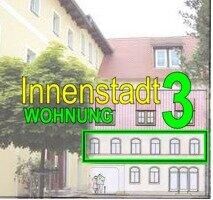 Innenstadt 3
WOHNUNG